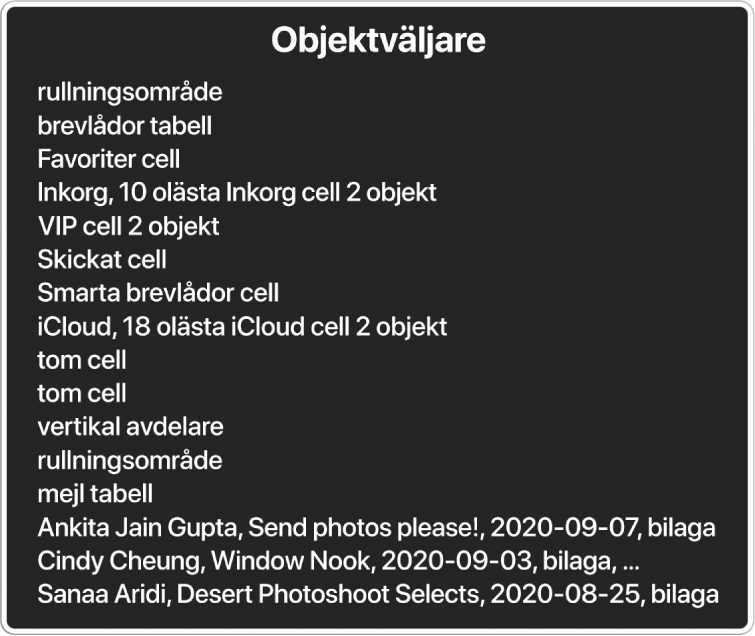 Objektväljare

rullningsområde
brevlådor tabell
Favoriter cell
Inkorg, 10 olästa Inkorg cell 2 objekt
VIP cell 2 objekt
Skickat cell
Smarta brevlådor cell
iCloud, 18 olästa iCloud cell 2 objekt
tom cell
tom cell
vertikal avdelare
rullningsområde
mejl tabell
Ankita Jain Gupta, Send photos please!, 2020-09-07, bilaga
Cindy Cheung, Window Nook, 2020-09-03, bilaga, ...
Sanaa Aridi, Desert Photoshoot Selects, 2020-08-25, bilaga